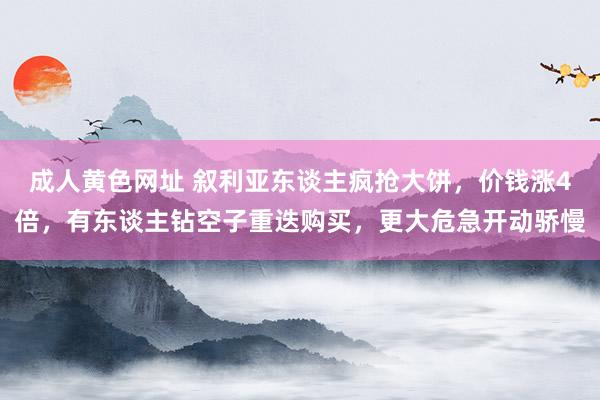 成人黄色网址 叙利亚东谈主疯抢大饼，价钱涨4倍，有东谈主钻空子重迭购买，更大危急开动骄慢